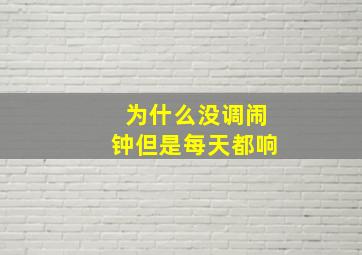 为什么没调闹钟但是每天都响